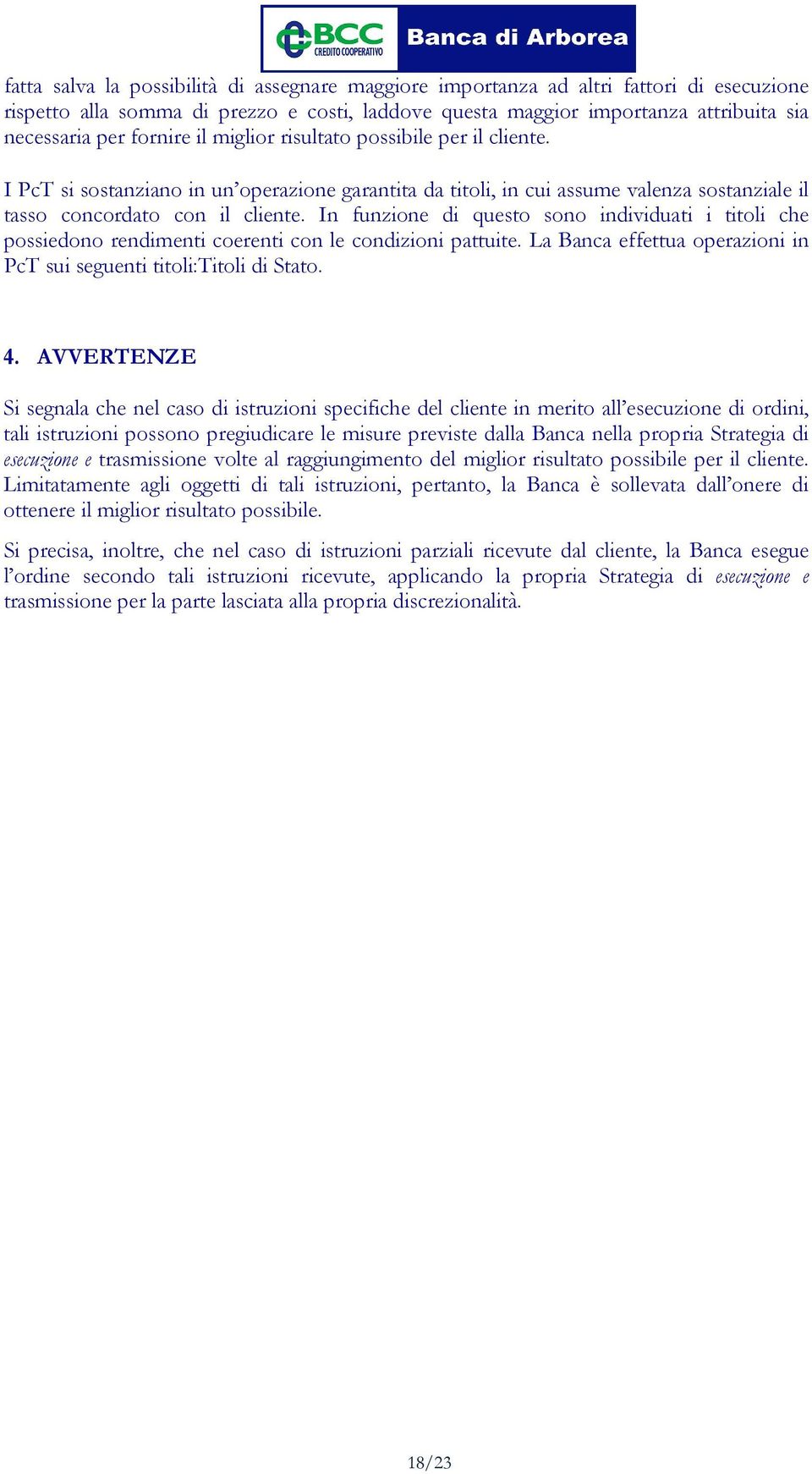 BCC CREDITO COOPERATIVO Banca di Arborea

fatta salva la possibilità di assegnare maggiore importanza ad altri fattori di esecuzione rispetto alla somma di prezzo e costi, laddove questa maggior importanza attribuita sia necessaria per fornire il miglior risultato possibile per il cliente.

I PcT si sostanziano in un'operazione garantita da titoli, in cui assume valenza sostanziale il tasso concordato con il cliente. In funzione di questo sono individuati i titoli che possiedono rendimenti coerenti con le condizioni pattuite. La Banca effettua operazioni in PcT sui seguenti titoli:Titoli di Stato.

4. AVVERTENZE

Si segnala che nel caso di istruzioni specifiche del cliente in merito all'esecuzione di ordini, tali istruzioni possono pregiudicare le misure previste dalla Banca nella propria Strategia di esecuzione e trasmissione volte al raggiungimento del miglior risultato possibile per il cliente. Limitatamente agli oggetti di tali istruzioni, pertanto, la Banca è sollevata dall'onere di ottenere il miglior risultato possibile.

Si precisa, inoltre, che nel caso di istruzioni parziali ricevute dal cliente, la Banca esegue l'ordine secondo tali istruzioni ricevute, applicando la propria Strategia di esecuzione e trasmissione per la parte lasciata alla propria discrezionalità.

18/23